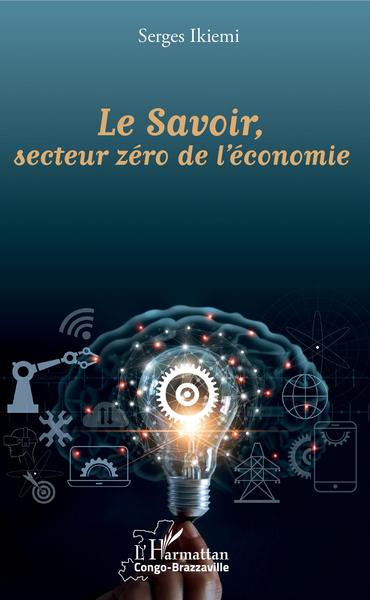 Serges Ikiemi

Le Savoir,
secteur zéro de l'économie

L'Harmattan
Congo-Brazzaville